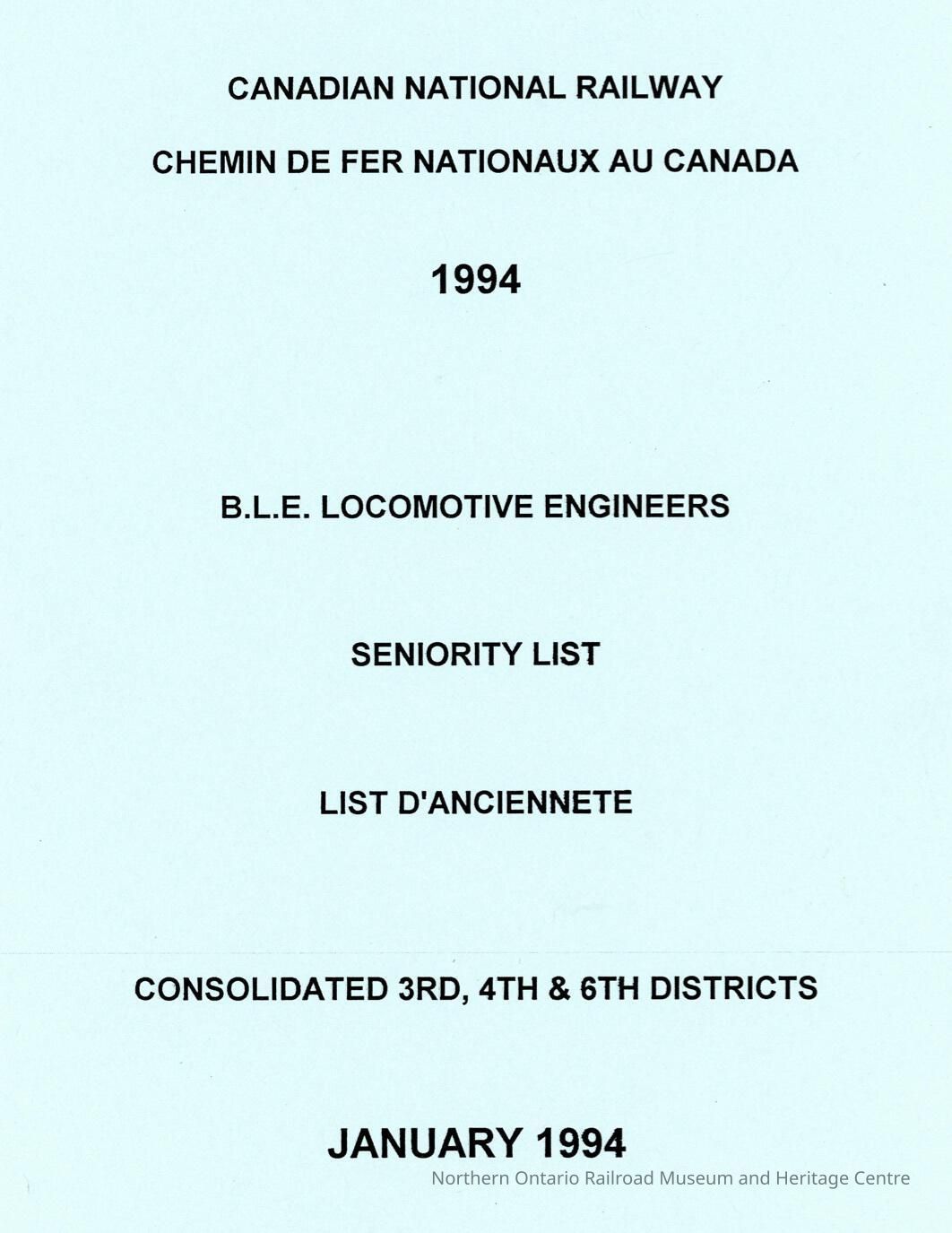 CANADIAN NATIONAL RAILWAY

CHEMIN DE FER NATIONAUX AU CANADA

1994

B.L.E. LOCOMOTIVE ENGINEERS

SENIORITY LIST

LIST D'ANCIENNETE

CONSOLIDATED 3RD, 4TH & 6TH DISTRICTS

JANUARY 1994

Northern Ontario Railroad Museum and Heritage Centre